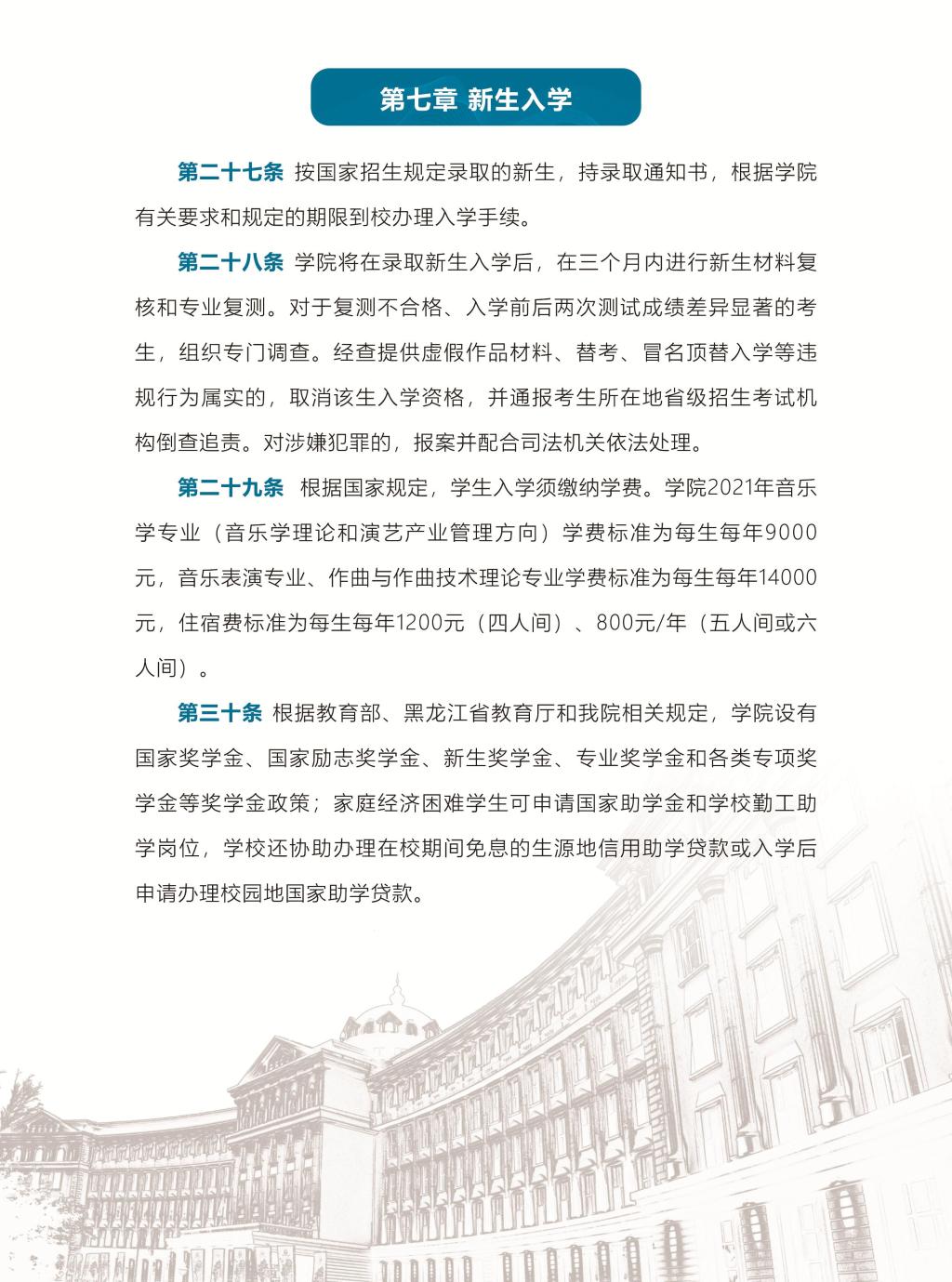 第七章 新生入学

第二十七条 按国家招生规定录取的新生，持录取通知书，根据学院有关要求和规定的期限到校办理入学手续。

第二十八条 学院将在录取新生入学后，在三个月内进行新生材料复核和专业复测。对于复测不合格、入学前后两次测试成绩差异显著的考生，组织专门调查。经查提供虚假作品材料、替考、冒名顶替入学等违规行为属实的，取消该生入学资格，并通报考生所在地省级招生考试机构倒查追责。对涉嫌犯罪的，报案并配合司法机关依法处理。

第二十九条 根据国家规定，学生入学须缴纳学费。学院2021年音乐学专业（音乐学理论和演艺产业管理方向）学费标准为每生每年9000元，音乐表演专业、作曲与作曲技术理论专业学费标准为每生每年14000元，住宿费标准为每生每年1200元（四人间）、800元/年（五人间或六人间）。

第三十条 根据教育部、黑龙江省教育厅和我院相关规定，学院设有国家奖学金、国家励志奖学金、新生奖学金、专业奖学金和各类专项奖学金等奖学金政策；家庭经济困难学生可申请国家助学金和学校勤工助学岗位，学校还协助办理在校期间免息的生源地信用助学贷款或入学后申请办理校园地国家助学贷款。